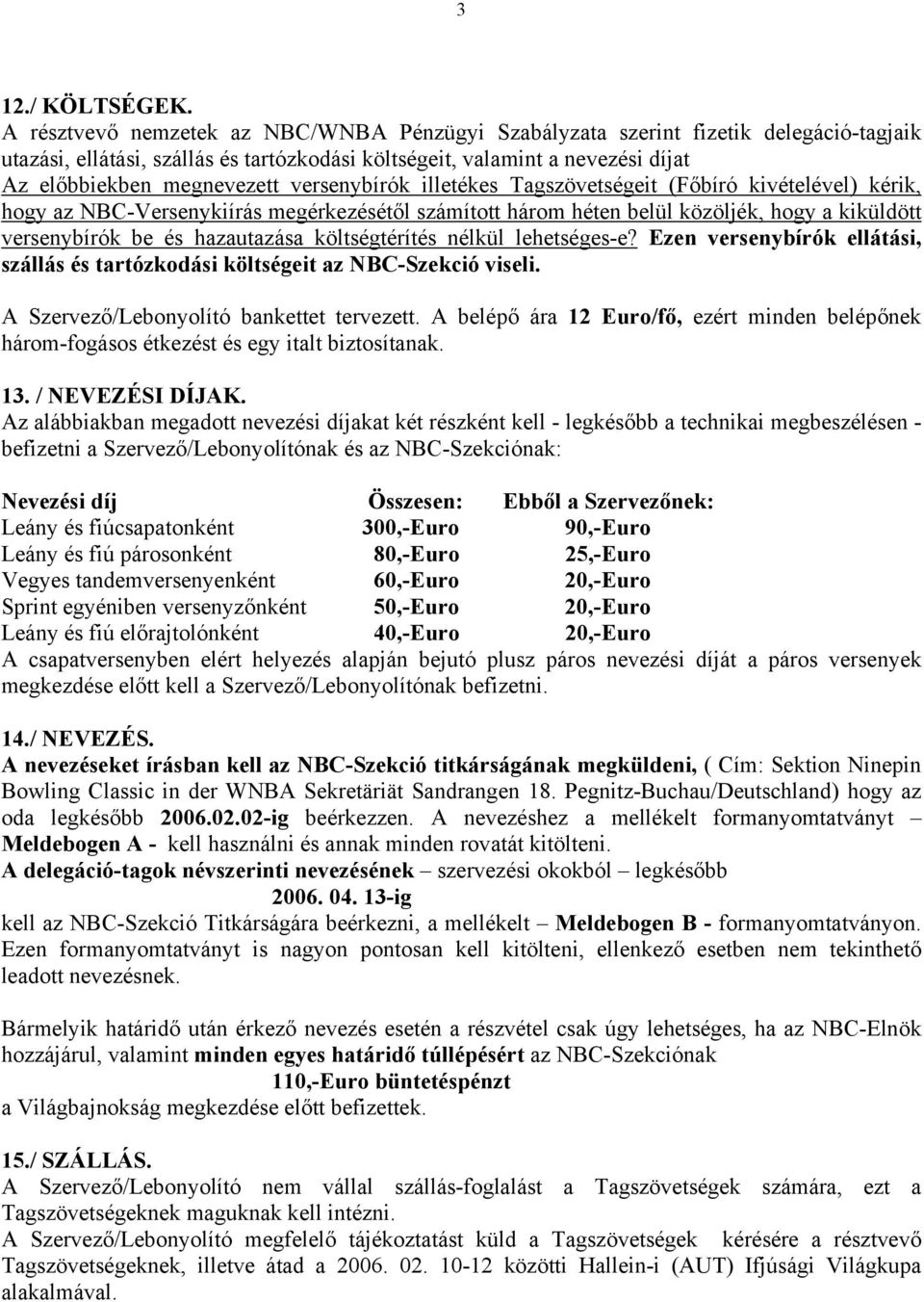 3

12./ KÖLTSÉGEK.
A résztvevő nemzetek az NBC/WNBA Pénzügyi Szabályzata szerint fizetik delegáció-tagjaik utazási, ellátási, szállás és tartózkodási költségeit, valamint a nevezési díjat
Az előbbiekben megnevezett versenybírók illetékes Tagszövetségeit (Főbíró kivételével) kérik, hogy az NBC-Versenykiírás megérkezésétől számított három héten belül közöljék, hogy a kiküldött versenybírók be és hazautazása költségtérítés nélkül lehetséges-e? Ezen versenybírók ellátási, szállás és tartózkodási költségeit az NBC-Szekció viseli.

A Szervező/Lebonyolító bankettet tervezett. A belépő ára 12 Euro/fő, ezért minden belépőnek három-fogásos étkezést és egy italt biztosítanak.

13. / NEVEZÉSI DÍJAK.
Az alábbiakban megadott nevezési díjakat két részként kell - legkésőbb a technikai megbeszélésen - befizetni a Szervező/Lebonyolítónak és az NBC-Szekciónak:

| Nevezési díj | Összesen: | Ebből a Szervezőnek: |
|---|---|---|
| Leány és fiúcsapatonként | 300,-Euro | 90,-Euro |
| Leány és fiú párosonként | 80,-Euro | 25,-Euro |
| Vegyes tandemversenyenként | 60,-Euro | 20,-Euro |
| Sprint egyéniben versenyzőnként | 50,-Euro | 20,-Euro |
| Leány és fiú előrajtolónként | 40,-Euro | 20,-Euro |

A csapatversenyben elért helyezés alapján bejutó plusz páros nevezési díját a páros versenyek megkezdése előtt kell a Szervező/Lebonyolítónak befizetni.

14./ NEVEZÉS.
A nevezéseket írásban kell az NBC-Szekció titkárságának megküldeni, ( Cím: Sektion Ninepin Bowling Classic in der WNBA Sekretäriät Sandrangen 18. Pegnitz-Buchau/Deutschland) hogy az oda legkésőbb 2006.02.02-ig beérkezzen. A nevezéshez a mellékelt formanyomtatványt – Meldebogen A - kell használni és annak minden rovatát kitölteni.
A delegáció-tagok névszerinti nevezésének – szervezési okokból – legkésőbb
2006. 04. 13-ig
kell az NBC-Szekció Titkárságára beérkezni, a mellékelt – Meldebogen B - formanyomtatványon. Ezen formanyomtatványt is nagyon pontosan kell kitölteni, ellenkező esetben nem tekinthető leadott nevezésnek.

Bármelyik határidő után érkező nevezés esetén a részvétel csak úgy lehetséges, ha az NBC-Elnök hozzájárul, valamint minden egyes határidő túllépésért az NBC-Szekciónak
110,-Euro büntetéspénzt
a Világbajnokság megkezdése előtt befizettek.

15./ SZÁLLÁS.
A Szervező/Lebonyolító nem vállal szállás-foglalást a Tagszövetségek számára, ezt a Tagszövetségeknek maguknak kell intézni.
A Szervező/Lebonyolító megfelelő tájékoztatást küld a Tagszövetségek kérésére a résztvevő Tagszövetségeknek, illetve átad a 2006. 02. 10-12 közötti Hallein-i (AUT) Ifjúsági Világkupa alakalmával.